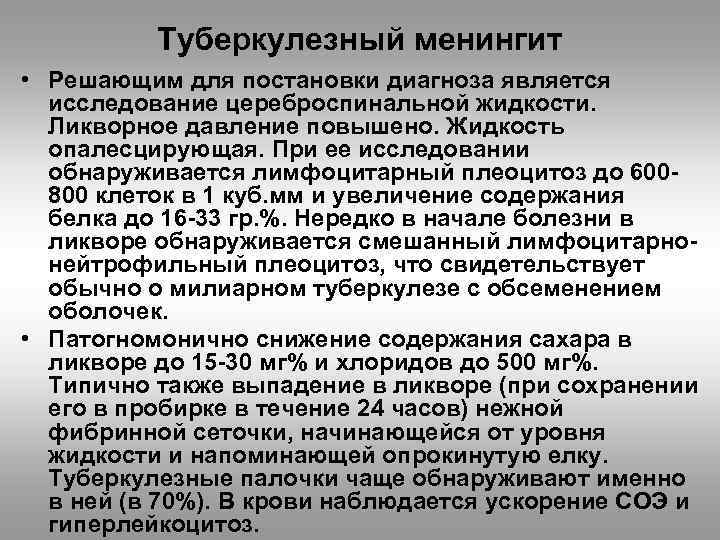 Туберкулезный менингит

• Решающим для постановки диагноза является исследование цереброспинальной жидкости. Ликворное давление повышено. Жидкость опалесцирующая. При ее исследовании обнаруживается лимфоцитарный плеоцитоз до 600-800 клеток в 1 куб.мм и увеличение содержания белка до 16-33 гр.%. Нередко в начале болезни в ликворе обнаруживается смешанный лимфоцитарно-нейтрофильный плеоцитоз, что свидетельствует обычно о милиарном туберкулезе с обсеменением оболочек.

• Патогномонично снижение содержания сахара в ликворе до 15-30 мг% и хлоридов до 500 мг%. Типично также выпадение в ликворе (при сохранении его в пробирке в течение 24 часов) нежной фибринной сеточки, начинающейся от уровня жидкости и напоминающей опрокинутую елку. Туберкулезные палочки чаще обнаруживают именно в ней (в 70%). В крови наблюдается ускорение СОЭ и гиперлейкоцитоз.